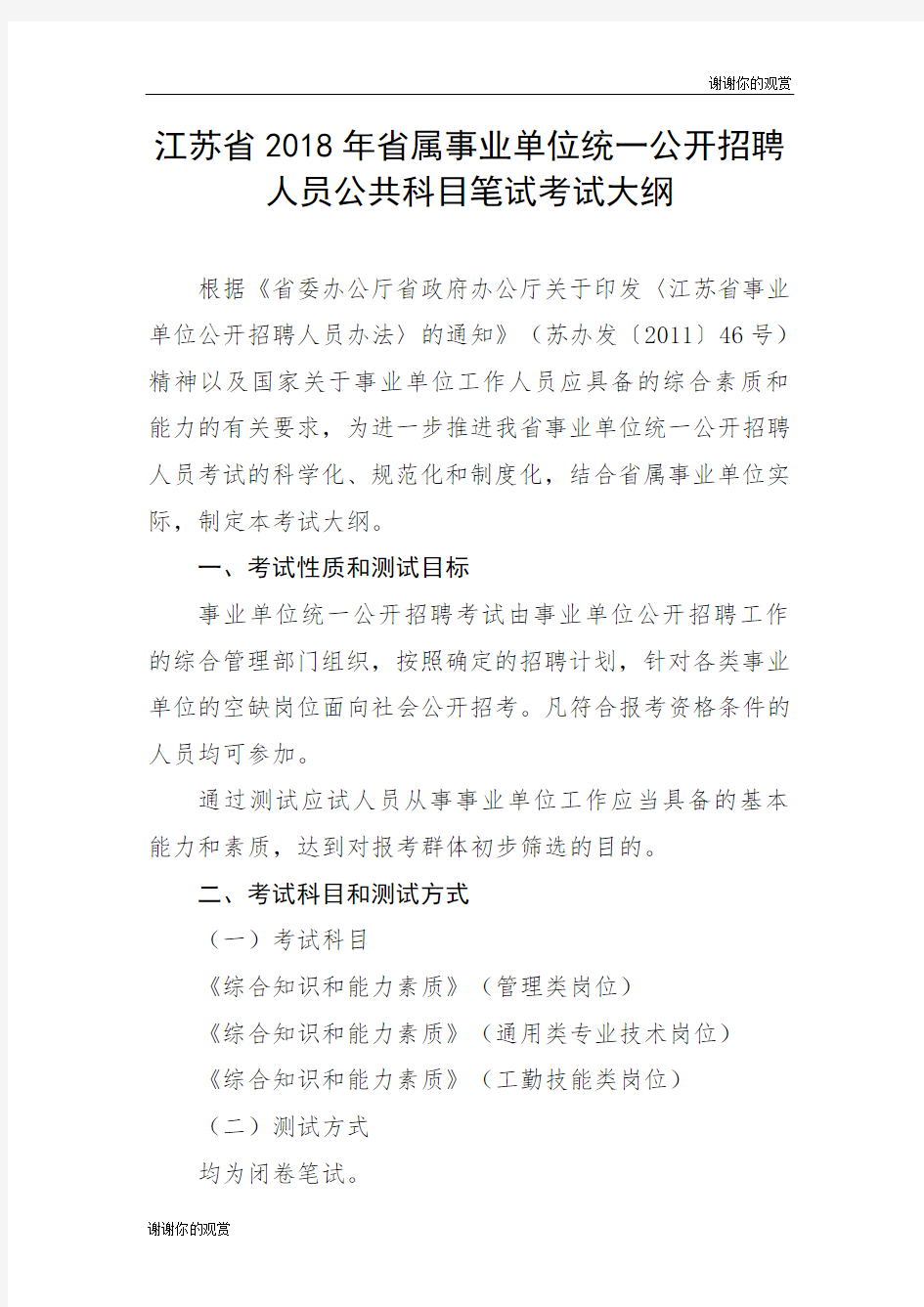 谢谢你的观赏

江苏省2018年省属事业单位统一公开招聘人员公共科目笔试考试大纲

根据《省委办公厅省政府办公厅关于印发〈江苏省事业单位公开招聘人员办法〉的通知》（苏办发〔2011〕46号）精神以及国家关于事业单位工作人员应具备的综合素质和能力的有关要求，为进一步推进我省事业单位统一公开招聘人员考试的科学化、规范化和制度化，结合省属事业单位实际，制定本考试大纲。

一、考试性质和测试目标

事业单位统一公开招聘考试由事业单位公开招聘工作的综合管理部门组织，按照确定的招聘计划，针对各类事业单位的空缺岗位面向社会公开招考。凡符合报考资格条件的人员均可参加。

通过测试应试人员从事事业单位工作应当具备的基本能力和素质，达到对报考群体初步筛选的目的。

二、考试科目和测试方式

（一）考试科目

《综合知识和能力素质》（管理类岗位）

《综合知识和能力素质》（通用类专业技术岗位）

《综合知识和能力素质》（工勤技能类岗位）

（二）测试方式

均为闭卷笔试。

谢谢你的观赏